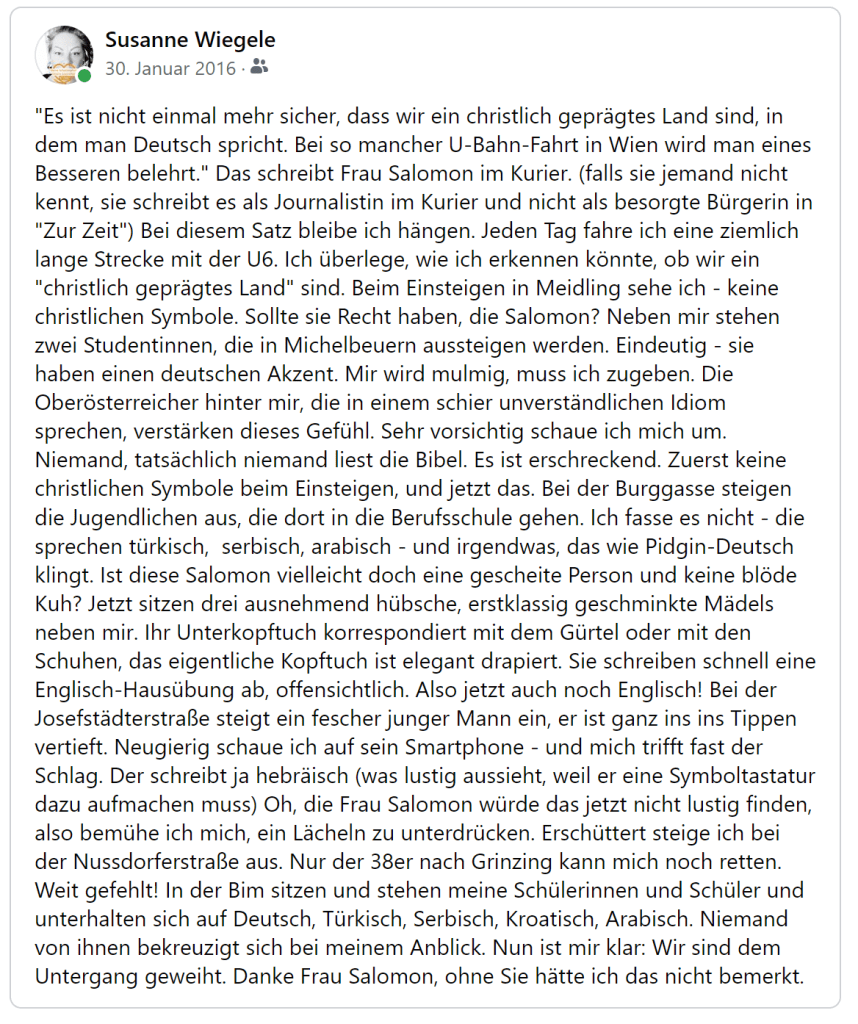 Susanne Wiegele
30. Januar 2016 ·

"Es ist nicht einmal mehr sicher, dass wir ein christlich geprägtes Land sind, in dem man Deutsch spricht. Bei so mancher U-Bahn-Fahrt in Wien wird man eines Besseren belehrt." Das schreibt Frau Salomon im Kurier. (falls sie jemand nicht kennt, sie schreibt es als Journalistin im Kurier und nicht als besorgte Bürgerin in "Zur Zeit") Bei diesem Satz bleibe ich hängen. Jeden Tag fahre ich eine ziemlich lange Strecke mit der U6. Ich überlege, wie ich erkennen könnte, ob wir ein "christlich geprägtes Land" sind. Beim Einsteigen in Meidling sehe ich - keine christlichen Symbole. Sollte sie Recht haben, die Salomon? Neben mir stehen zwei Studentinnen, die in Michelbeuern aussteigen werden. Eindeutig - sie haben einen deutschen Akzent. Mir wird mulmig, muss ich zugeben. Die Oberösterreicher hinter mir, die in einem schier unverständlichen Idiom sprechen, verstärken dieses Gefühl. Sehr vorsichtig schaue ich mich um. Niemand, tatsächlich niemand liest die Bibel. Es ist erschreckend. Zuerst keine christlichen Symbole beim Einsteigen, und jetzt das. Bei der Burggasse steigen die Jugendlichen aus, die dort in die Berufsschule gehen. Ich fasse es nicht - die sprechen türkisch, serbisch, arabisch - und irgendwas, das wie Pidgin-Deutsch klingt. Ist diese Salomon vielleicht doch eine gescheite Person und keine blöde Kuh? Jetzt sitzen drei ausnehmend hübsche, erstklassig geschminkte Mädels neben mir. Ihr Unterkopftuch korrespondiert mit dem Gürtel oder mit den Schuhen, das eigentliche Kopftuch ist elegant drapiert. Sie schreiben schnell eine Englisch-Hausübung ab, offensichtlich. Also jetzt auch noch Englisch! Bei der Josefstädterstraße steigt ein fescher junger Mann ein, er ist ganz ins ins Tippen vertieft. Neugierig schaue ich auf sein Smartphone - und mich trifft fast der Schlag. Der schreibt ja hebräisch (was lustig aussieht, weil er eine Symboltastatur dazu aufmachen muss) Oh, die Frau Salomon würde das jetzt nicht lustig finden, also bemühe ich mich, ein Lächeln zu unterdrücken. Erschüttert steige ich bei der Nussdorferstraße aus. Nur der 38er nach Grinzing kann mich noch retten. Weit gefehlt! In der Bim sitzen und stehen meine Schülerinnen und Schüler und unterhalten sich auf Deutsch, Türkisch, Serbisch, Kroatisch, Arabisch. Niemand von ihnen bekreuzigt sich bei meinem Anblick. Nun ist mir klar: Wir sind dem Untergang geweiht. Danke Frau Salomon, ohne Sie hätte ich das nicht bemerkt.